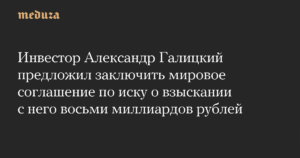 meduza

Инвестор Александр Галицкий предложил заключить мировое соглашение по иску о взыскании с него восьми миллиардов рублей